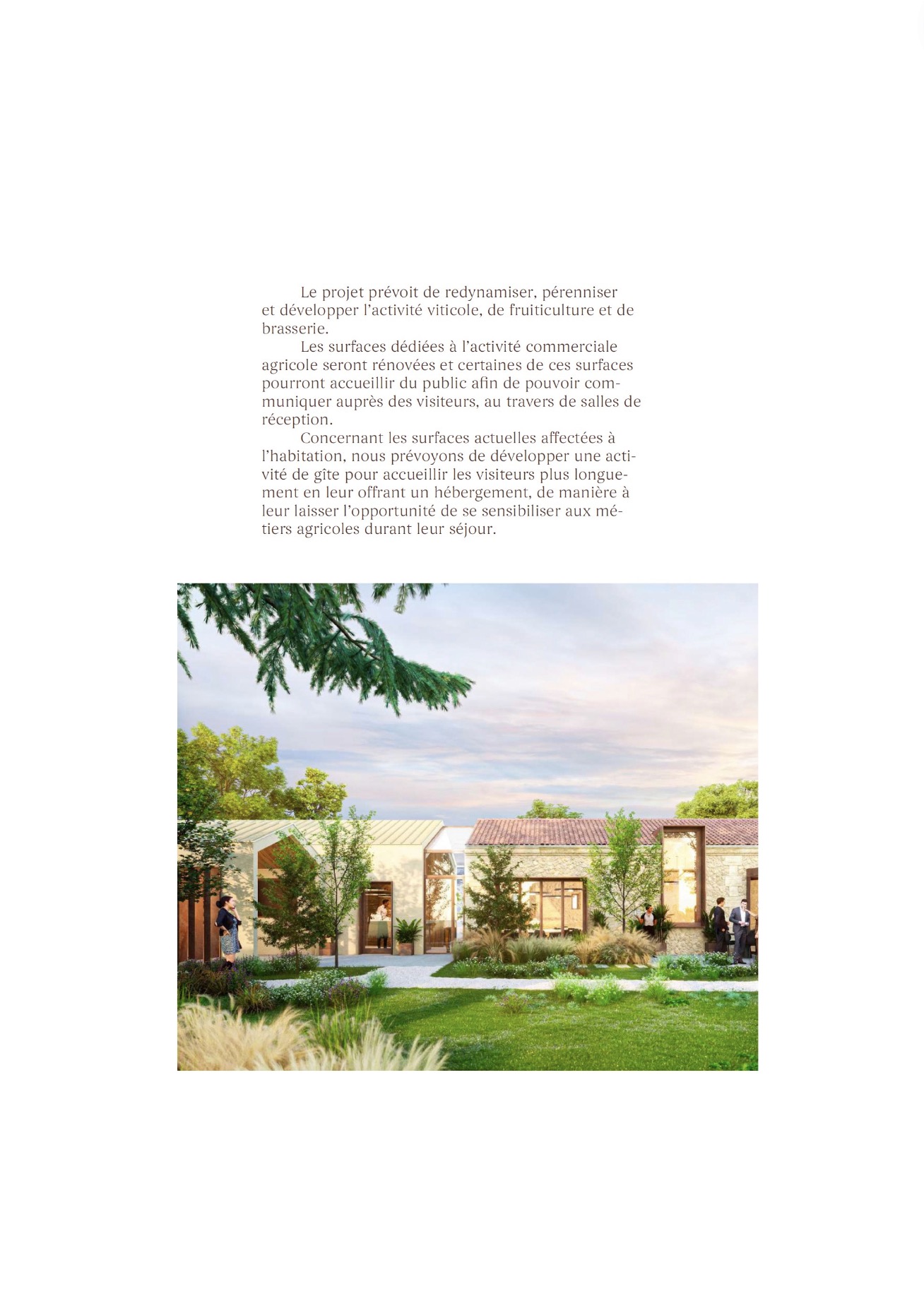 Le projet prévoit de redynamiser, pérenniser et développer l'activité viticole, de fruiticulture et de brasserie.

Les surfaces dédiées à l'activité commerciale agricole seront rénovées et certaines de ces surfaces pourront accueillir du public afin de pouvoir communiquer auprès des visiteurs, au travers de salles de réception.

Concernant les surfaces actuelles affectées à l'habitation, nous prévoyons de développer une activité de gîte pour accueillir les visiteurs plus longuement en leur offrant un hébergement, de manière à leur laisser l'opportunité de se sensibiliser aux métiers agricoles durant leur séjour.